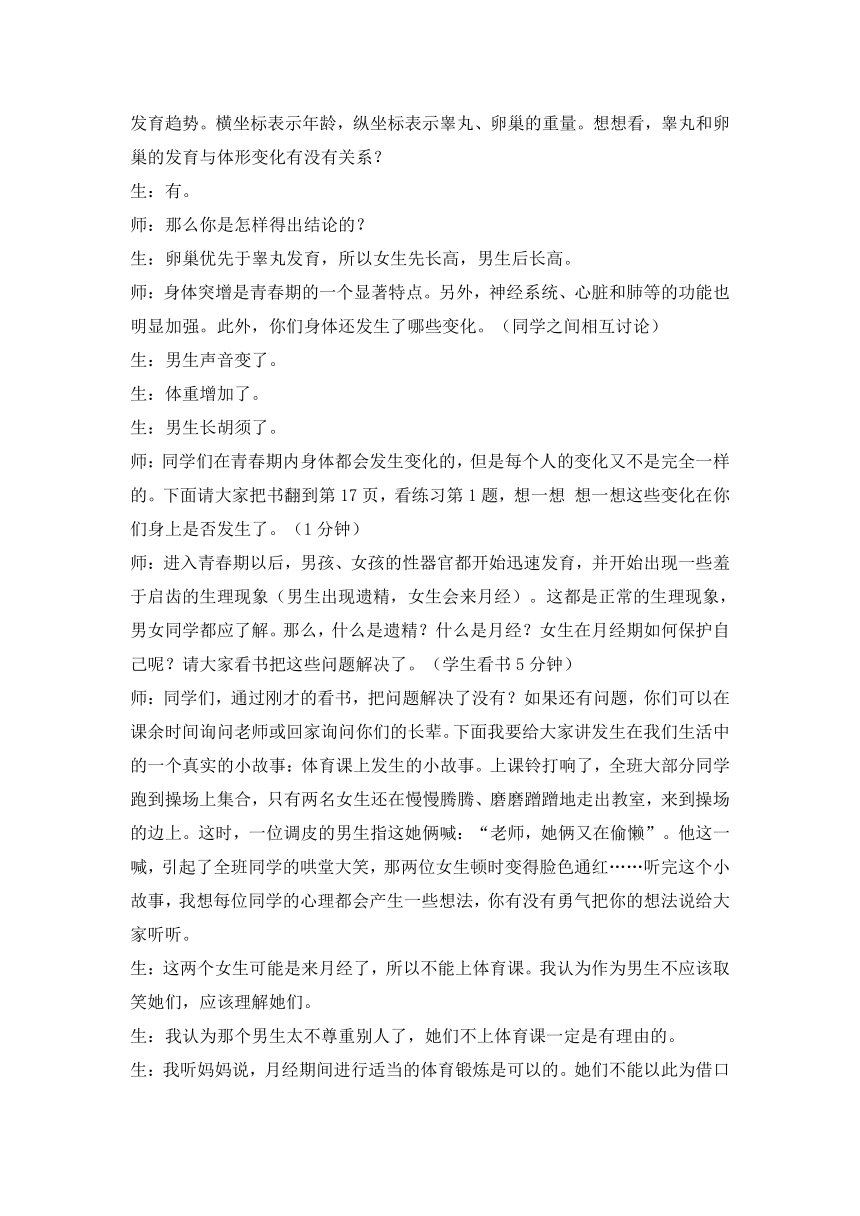 发育趋势。横坐标表示年龄，纵坐标表示睾丸、卵巢的重量。想想看，睾丸和卵巢的发育与体形变化有没有关系？

生：有。

师：那么你是怎样得出结论的？

生：卵巢优先于睾丸发育，所以女生先长高，男生后长高。

师：身体突增是青春期的一个显著特点。另外，神经系统、心脏和肺等的功能也明显加强。此外，你们身体还发生了哪些变化。（同学之间相互讨论）

生：男生声音变了。

生：体重增加了。

生：男生长胡须了。

师：同学们在青春期内身体都会发生变化的，但是每个人的变化又不是完全一样的。下面请大家把书翻到第 17 页，看练习第 1 题，想一想 想一想这些变化在你们身上是否发生了。（1 分钟）

师：进入青春期以后，男孩、女孩的性器官都开始迅速发育，并开始出现一些羞于启齿的生理现象（男生出现遗精，女生会来月经）。这都是正常的生理现象，男女同学都应了解。那么，什么是遗精？什么是月经？女生在月经期如何保护自己呢？请大家看书把这些问题解决了。（学生看书 5 分钟）

师：同学们，通过刚才的看书，把问题解决了没有？如果还有问题，你们可以在课余时间询问老师或回家询问你们的长辈。下面我要给大家讲发生在我们生活中的一个真实的小故事：体育课上发生的小故事。上课铃打响了，全班大部分同学跑到操场上集合，只有两名女生还在慢慢腾腾、磨磨蹭蹭地走出教室，来到操场的边上。这时，一位调皮的男生指这她俩喊：“老师，她俩又在偷懒”。他这一喊，引起了全班同学的哄堂大笑，那两位女生顿时变得脸色通红……听完这个小故事，我想每位同学的心理都会产生一些想法，你有没有勇气把你的想法说给大家听听。

生：这两个女生可能是来月经了，所以不能上体育课。我认为作为男生不应该取笑她们，应该理解她们。

生：我认为那个男生太不尊重别人了，她们不上体育课一定是有理由的。

生：我听妈妈说，月经期间进行适当的体育锻炼是可以的。她们不能以此为借口